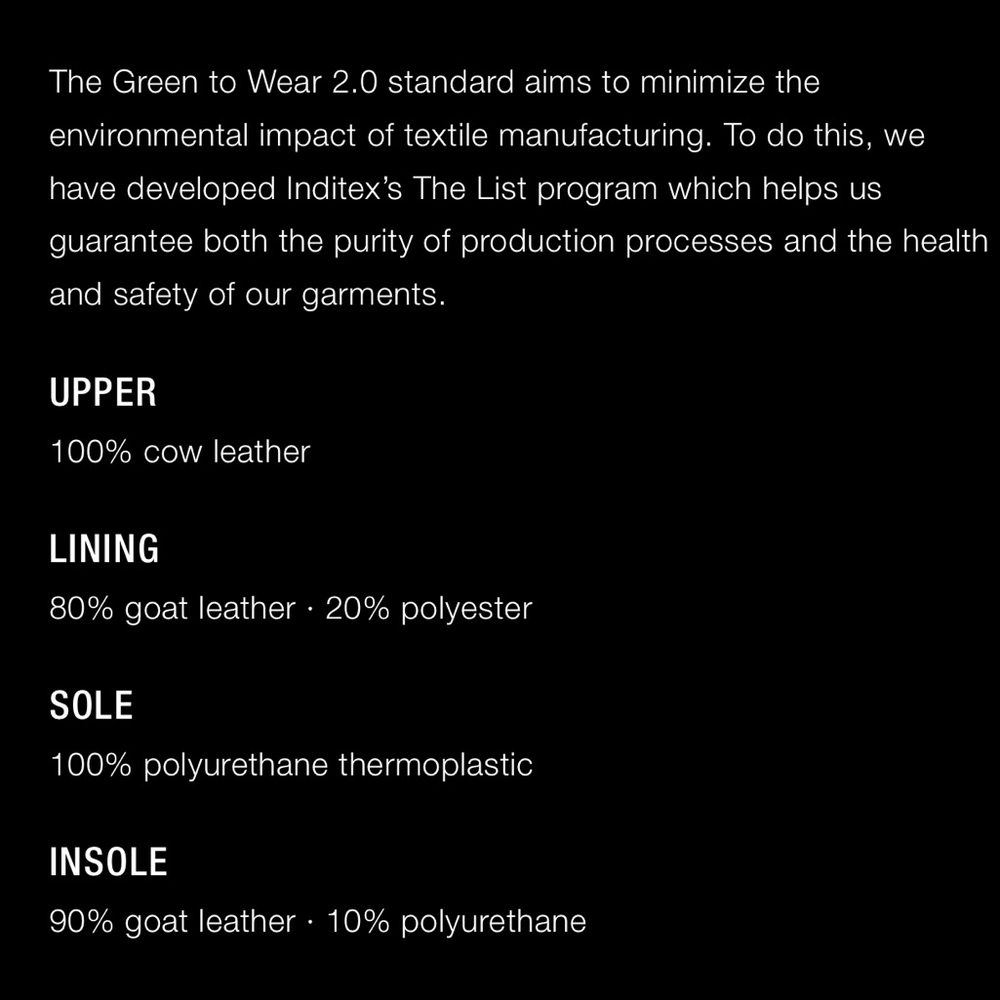 The Green to Wear 2.0 standard aims to minimize the environmental impact of textile manufacturing. To do this, we have developed Inditex's The List program which helps us guarantee both the purity of production processes and the health and safety of our garments.

UPPER
100% cow leather

LINING
80% goat leather · 20% polyester

SOLE
100% polyurethane thermoplastic

INSOLE
90% goat leather · 10% polyurethane